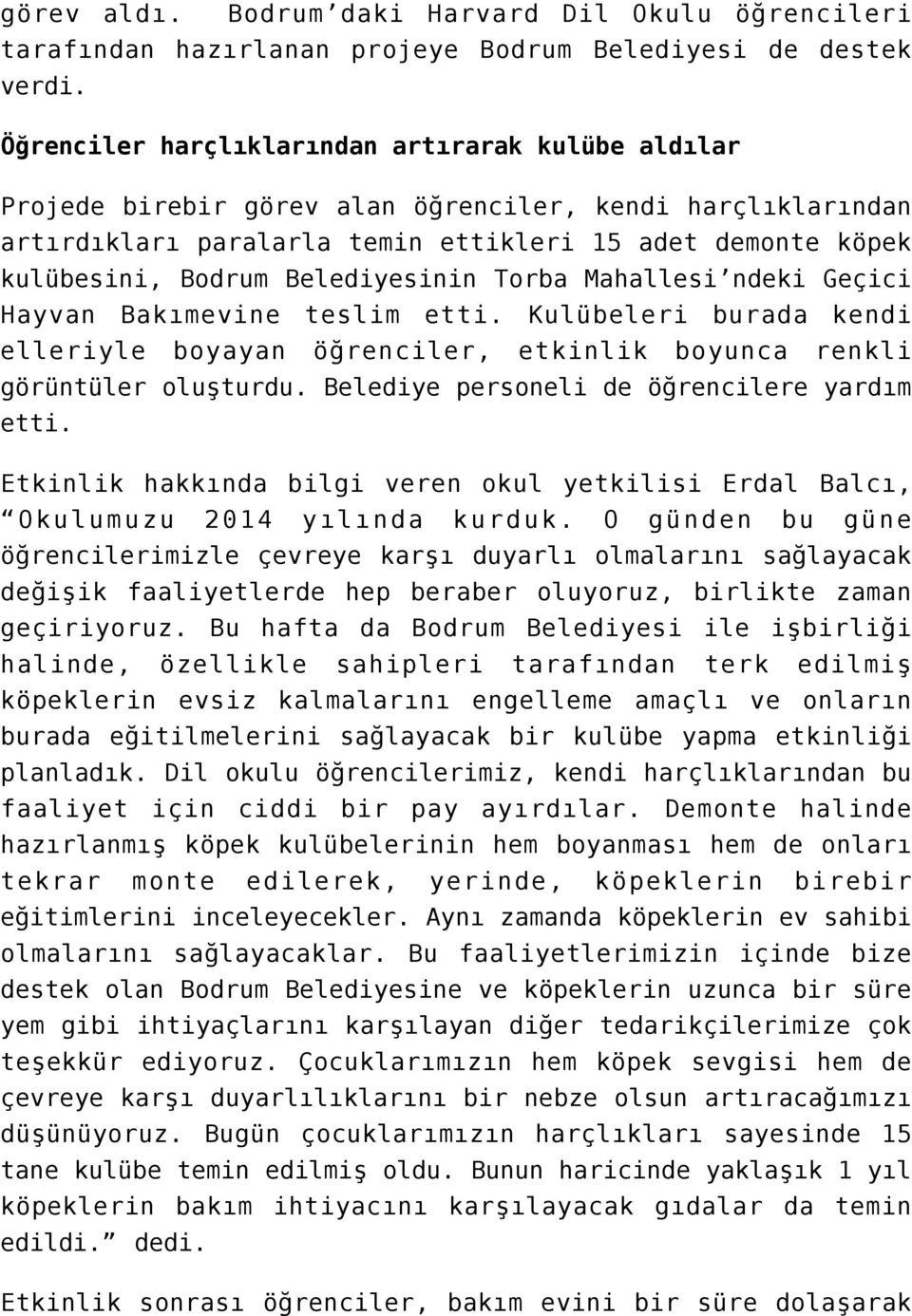 görev aldı. Bodrum’daki Harvard Dil Okulu öğrencileri tarafından hazırlanan projeye Bodrum Belediyesi de destek verdi.

Öğrenciler harçlıklarından artırarak kulübe aldılar

Projede birebir görev alan öğrenciler, kendi harçlıklarından artırdıkları paralarla temin ettikleri 15 adet demonte köpek kulübesini, Bodrum Belediyesinin Torba Mahallesi’ndeki Geçici Hayvan Bakımevine teslim etti. Kulübeleri burada kendi elleriyle boyayan öğrenciler, etkinlik boyunca renkli görüntüler oluşturdu. Belediye personeli de öğrencilere yardım etti.

Etkinlik hakkında bilgi veren okul yetkilisi Erdal Balcı, “Okulumuzu 2014 yılında kurduk. O günden bu güne öğrencilerimizle çevreye karşı duyarlı olmalarını sağlayacak değişik faaliyetlerde hep beraber oluyoruz, birlikte zaman geçiriyoruz. Bu hafta da Bodrum Belediyesi ile işbirliği halinde, özellikle sahipleri tarafından terk edilmiş köpeklerin evsiz kalmalarını engelleme amaçlı ve onların burada eğitilmelerini sağlayacak bir kulübe yapma etkinliği planladık. Dil okulu öğrencilerimiz, kendi harçlıklarından bu faaliyet için ciddi bir pay ayırdılar. Demonte halinde hazırlanmış köpek kulübelerinin hem boyanması hem de onları tekrar monte edilerek, yerinde, köpeklerin birebir eğitimlerini inceleyecekler. Aynı zamanda köpeklerin ev sahibi olmalarını sağlayacaklar. Bu faaliyetlerimizin içinde bize destek olan Bodrum Belediyesine ve köpeklerin uzunca bir süre yem gibi ihtiyaçlarını karşılayan diğer tedarikçilerimize çok teşekkür ediyoruz. Çocuklarımızın hem köpek sevgisi hem de çevreye karşı duyarlılıklarını bir nebze olsun artıracağımızı düşünüyoruz. Bugün çocuklarımızın harçlıkları sayesinde 15 tane kulübe temin edilmiş oldu. Bunun haricinde yaklaşık 1 yıl köpeklerin bakım ihtiyacını karşılayacak gıdalar da temin edildi.” dedi.

Etkinlik sonrası öğrenciler, bakım evini bir süre dolaşarak